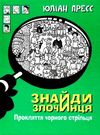 ЮЛІАН ПРЕСС

ЗНАЙДИ ЗЛОЧИНЦЯ

Прокляття чорного стрільця